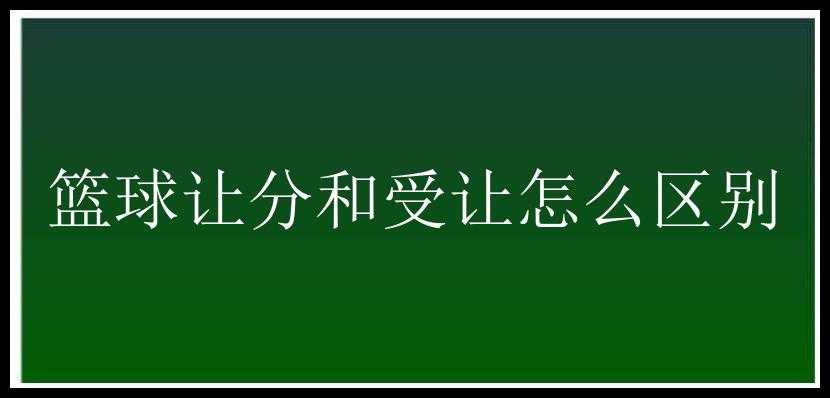 篮球让分和受让怎么区别